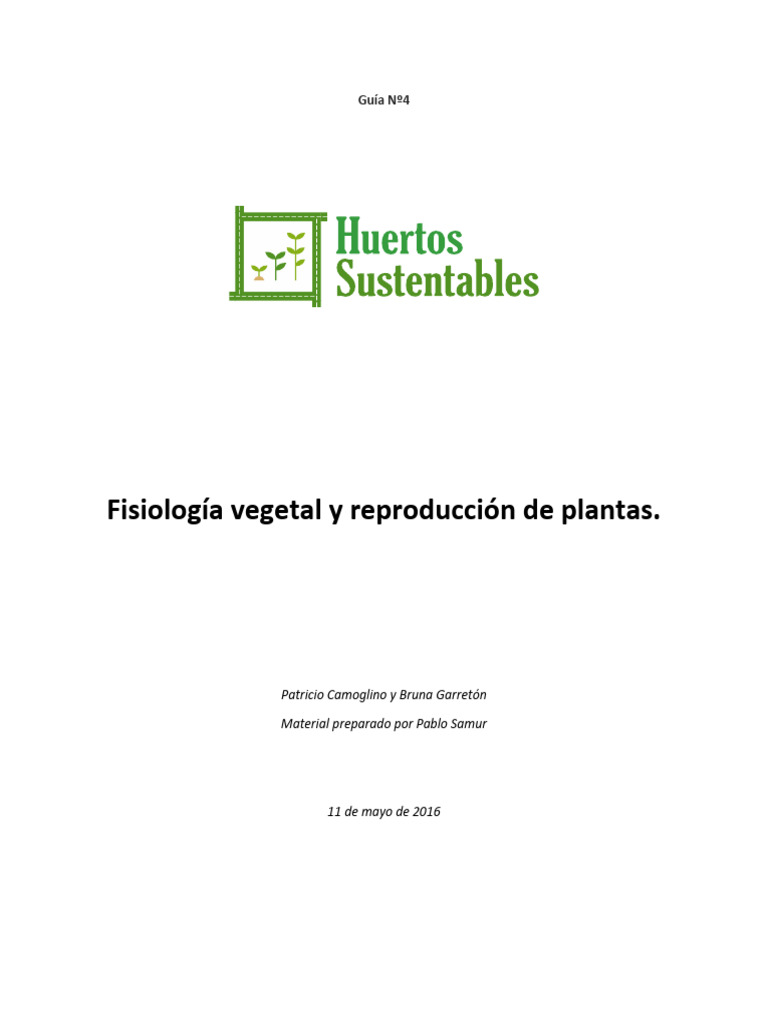 Guía Nº4

Huertos Sustentables

Fisiología vegetal y reproducción de plantas.

Patricio Camoglino y Bruna Garretón

Material preparado por Pablo Samur

11 de mayo de 2016